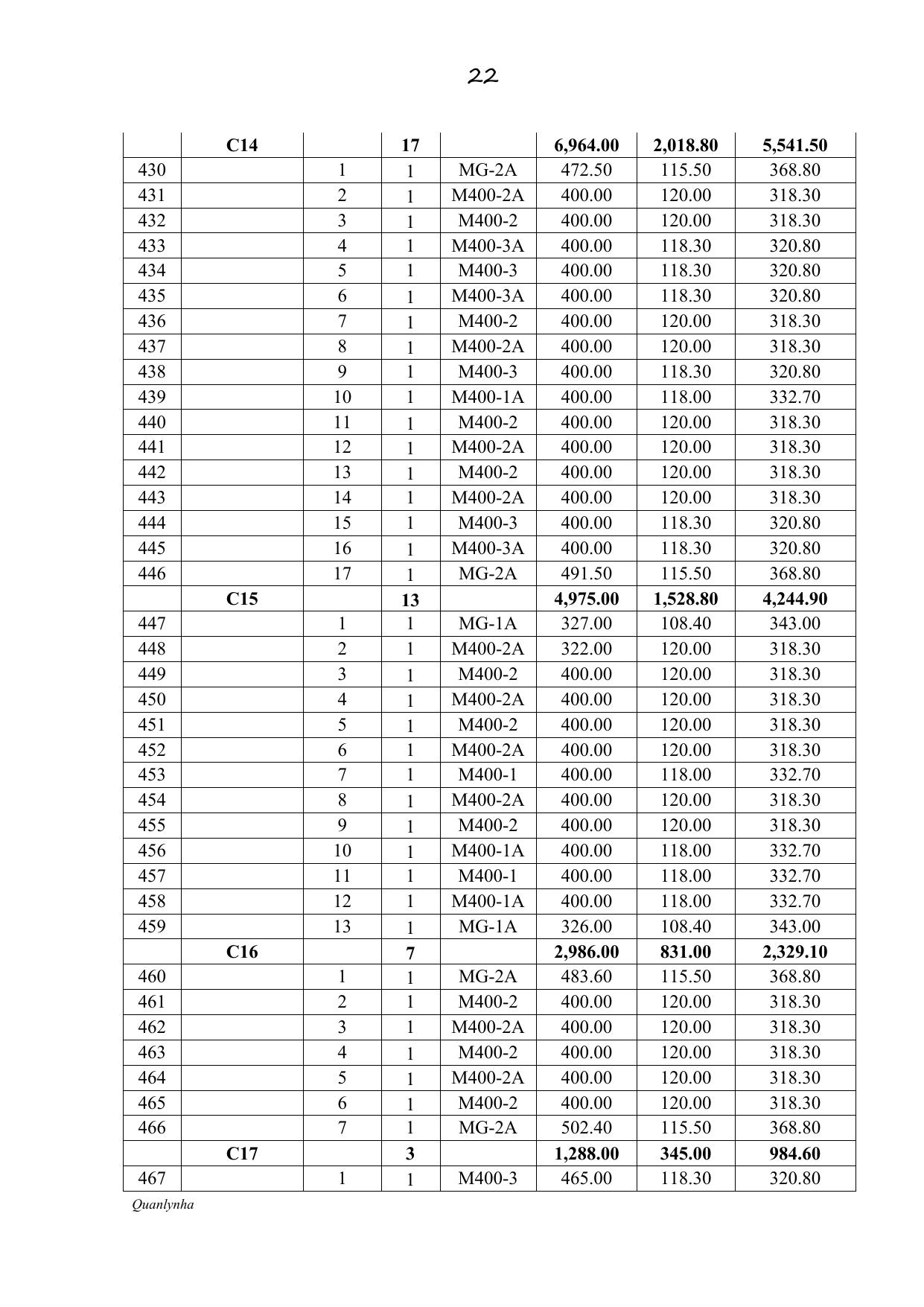 22

| | C14 | | 17 | | 6,964.00 | 2,018.80 | 5,541.50 |
|---|---|---|---|---|---|---|---|
| 430 | | 1 | 1 | MG-2A | 472.50 | 115.50 | 368.80 |
| 431 | | 2 | 1 | M400-2A | 400.00 | 120.00 | 318.30 |
| 432 | | 3 | 1 | M400-2 | 400.00 | 120.00 | 318.30 |
| 433 | | 4 | 1 | M400-3A | 400.00 | 118.30 | 320.80 |
| 434 | | 5 | 1 | M400-3 | 400.00 | 118.30 | 320.80 |
| 435 | | 6 | 1 | M400-3A | 400.00 | 118.30 | 320.80 |
| 436 | | 7 | 1 | M400-2 | 400.00 | 120.00 | 318.30 |
| 437 | | 8 | 1 | M400-2A | 400.00 | 120.00 | 318.30 |
| 438 | | 9 | 1 | M400-3 | 400.00 | 118.30 | 320.80 |
| 439 | | 10 | 1 | M400-1A | 400.00 | 118.00 | 332.70 |
| 440 | | 11 | 1 | M400-2 | 400.00 | 120.00 | 318.30 |
| 441 | | 12 | 1 | M400-2A | 400.00 | 120.00 | 318.30 |
| 442 | | 13 | 1 | M400-2 | 400.00 | 120.00 | 318.30 |
| 443 | | 14 | 1 | M400-2A | 400.00 | 120.00 | 318.30 |
| 444 | | 15 | 1 | M400-3 | 400.00 | 118.30 | 320.80 |
| 445 | | 16 | 1 | M400-3A | 400.00 | 118.30 | 320.80 |
| 446 | | 17 | 1 | MG-2A | 491.50 | 115.50 | 368.80 |
| | C15 | | 13 | | 4,975.00 | 1,528.80 | 4,244.90 |
| 447 | | 1 | 1 | MG-1A | 327.00 | 108.40 | 343.00 |
| 448 | | 2 | 1 | M400-2A | 322.00 | 120.00 | 318.30 |
| 449 | | 3 | 1 | M400-2 | 400.00 | 120.00 | 318.30 |
| 450 | | 4 | 1 | M400-2A | 400.00 | 120.00 | 318.30 |
| 451 | | 5 | 1 | M400-2 | 400.00 | 120.00 | 318.30 |
| 452 | | 6 | 1 | M400-2A | 400.00 | 120.00 | 318.30 |
| 453 | | 7 | 1 | M400-1 | 400.00 | 118.00 | 332.70 |
| 454 | | 8 | 1 | M400-2A | 400.00 | 120.00 | 318.30 |
| 455 | | 9 | 1 | M400-2 | 400.00 | 120.00 | 318.30 |
| 456 | | 10 | 1 | M400-1A | 400.00 | 118.00 | 332.70 |
| 457 | | 11 | 1 | M400-1 | 400.00 | 118.00 | 332.70 |
| 458 | | 12 | 1 | M400-1A | 400.00 | 118.00 | 332.70 |
| 459 | | 13 | 1 | MG-1A | 326.00 | 108.40 | 343.00 |
| | C16 | | 7 | | 2,986.00 | 831.00 | 2,329.10 |
| 460 | | 1 | 1 | MG-2A | 483.60 | 115.50 | 368.80 |
| 461 | | 2 | 1 | M400-2 | 400.00 | 120.00 | 318.30 |
| 462 | | 3 | 1 | M400-2A | 400.00 | 120.00 | 318.30 |
| 463 | | 4 | 1 | M400-2 | 400.00 | 120.00 | 318.30 |
| 464 | | 5 | 1 | M400-2A | 400.00 | 120.00 | 318.30 |
| 465 | | 6 | 1 | M400-2 | 400.00 | 120.00 | 318.30 |
| 466 | | 7 | 1 | MG-2A | 502.40 | 115.50 | 368.80 |
| | C17 | | 3 | | 1,288.00 | 345.00 | 984.60 |
| 467 | | 1 | 1 | M400-3 | 465.00 | 118.30 | 320.80 |

Quanlynha